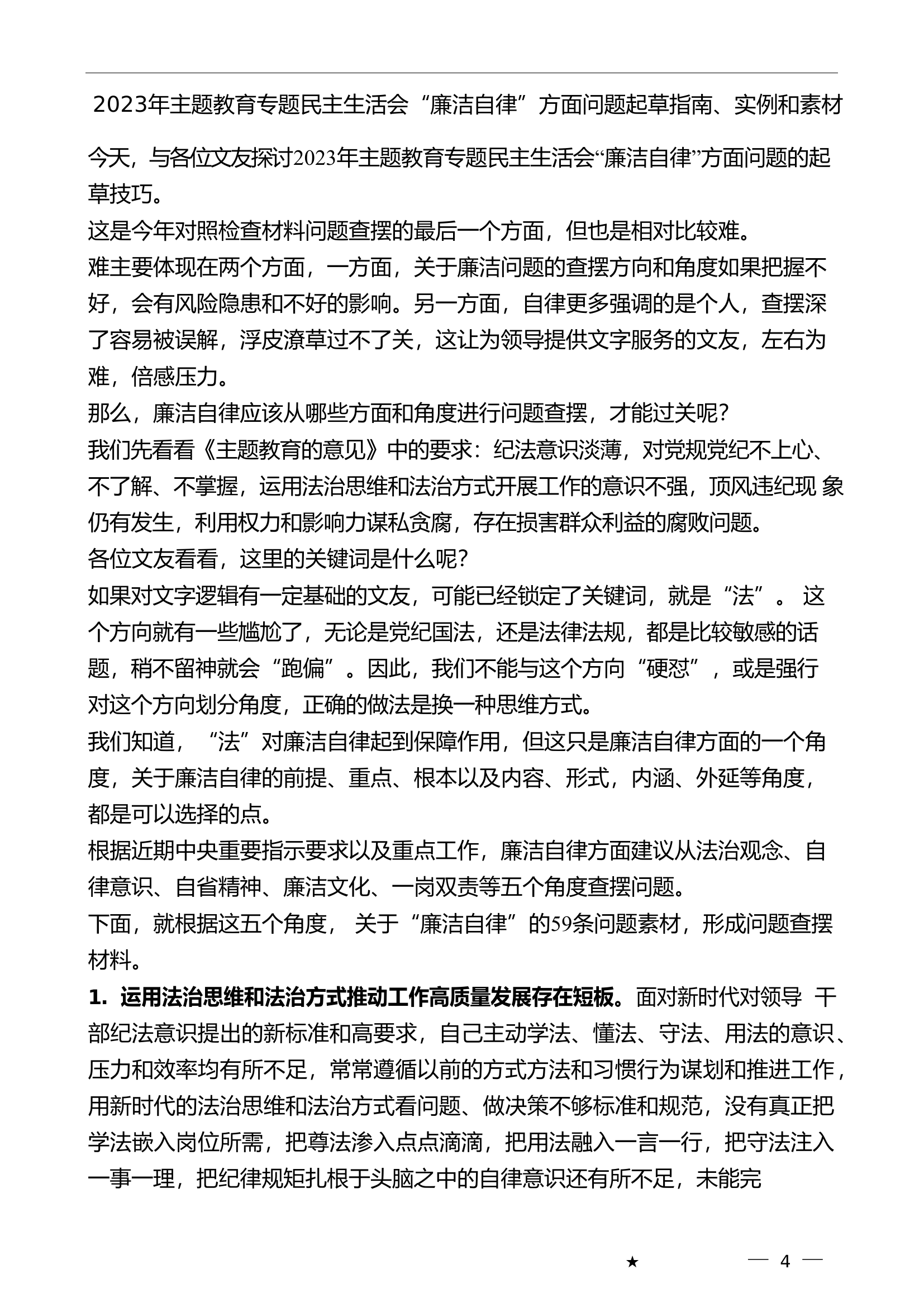 2023年主题教育专题民主生活会“廉洁自律”方面问题起草指南、实例和素材

今天，与各位文友探讨2023年主题教育专题民主生活会“廉洁自律”方面问题的起草技巧。
这是今年对照检查材料问题查摆的最后一个方面，但也是相对比较难。
难主要体现在两个方面，一方面，关于廉洁问题的查摆方向和角度如果把握不好，会有风险隐患和不好的影响。另一方面，自律更多强调的是个人，查摆深了容易被误解，浮皮潦草过不了关，这让为领导提供文字服务的文友，左右为难，倍感压力。
那么，廉洁自律应该从哪些方面和角度进行问题查摆，才能过关呢？
我们先看看《主题教育的意见》中的要求：纪法意识淡薄，对党规党纪不上心、不了解、不掌握，运用法治思维和法治方式开展工作的意识不强，顶风违纪现 象仍有发生，利用权力和影响力谋私贪腐，存在损害群众利益的腐败问题。
各位文友看看，这里的关键词是什么呢？
如果对文字逻辑有一定基础的文友，可能已经锁定了关键词，就是“法”。 这个方向就有一些尴尬了，无论是党纪国法，还是法律法规，都是比较敏感的话题，稍不留神就会“跑偏”。因此，我们不能与这个方向“硬怼”，或是强行对这个方向划分角度，正确的做法是换一种思维方式。
我们知道，“法”对廉洁自律起到保障作用，但这只是廉洁自律方面的一个角度，关于廉洁自律的前提、重点、根本以及内容、形式，内涵、外延等角度，都是可以选择的点。
根据近期中央重要指示要求以及重点工作，廉洁自律方面建议从法治观念、自律意识、自省精神、廉洁文化、一岗双责等五个角度查摆问题。
下面，就根据这五个角度， 关于“廉洁自律”的59条问题素材，形成问题查摆材料。
1. 运用法治思维和法治方式推动工作高质量发展存在短板。面对新时代对领导 干部纪法意识提出的新标准和高要求，自己主动学法、懂法、守法、用法的意识、压力和效率均有所不足，常常遵循以前的方式方法和习惯行为谋划和推进工作，用新时代的法治思维和法治方式看问题、做决策不够标准和规范，没有真正把学法嵌入岗位所需，把尊法渗入点点滴滴，把用法融入一言一行，把守法注入一事一理，把纪律规矩扎根于头脑之中的自律意识还有所不足，未能完

★ — 4 —